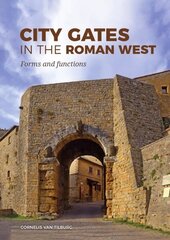 CITY GATES
IN THE ROMAN WEST

Forms and functions

CORNELIS VAN TILBURG